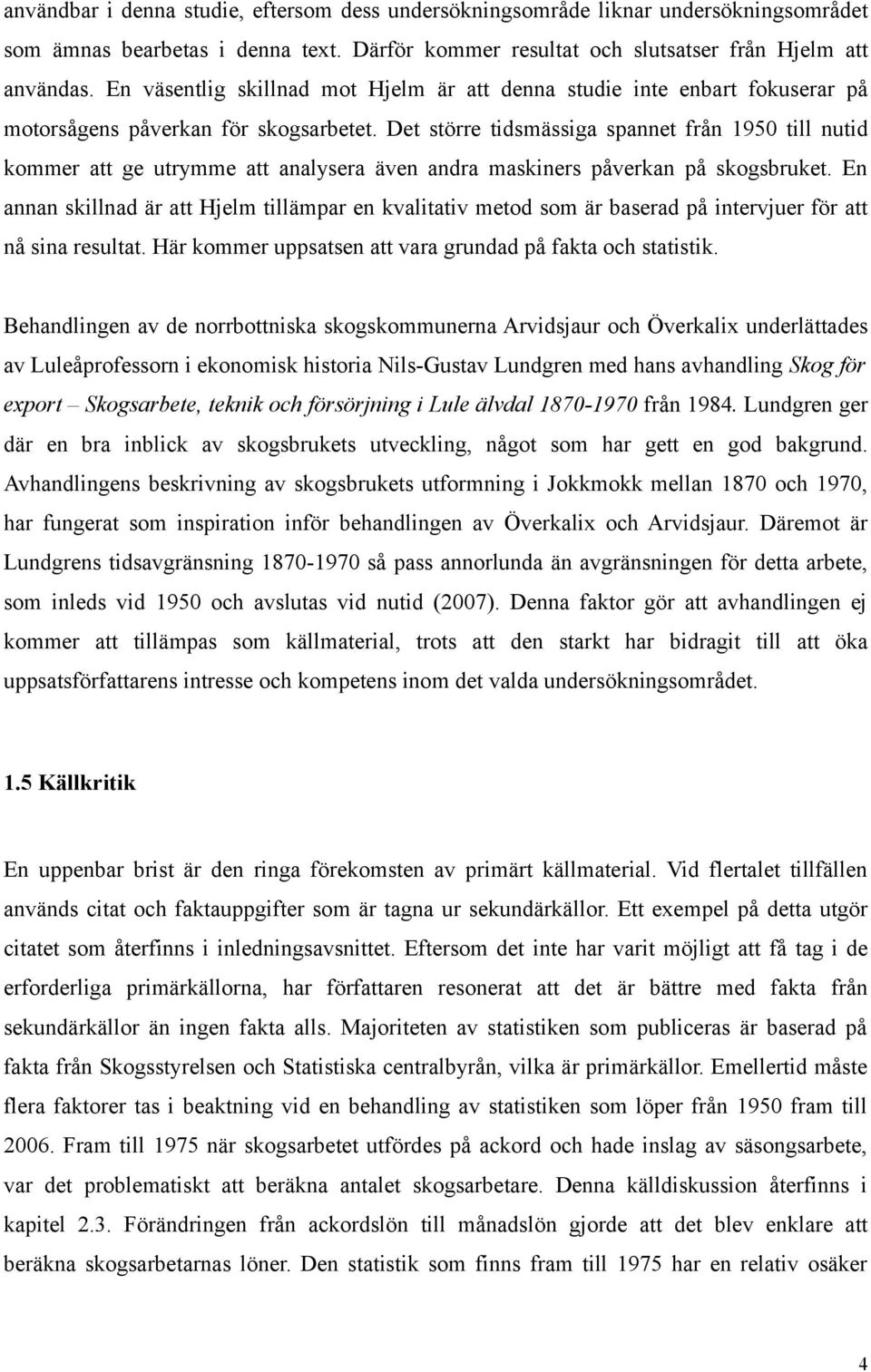 användbar i denna studie, eftersom dess undersökningsområde liknar undersökningsområdet som ämnas bearbetas i denna text. Därför kommer resultat och slutsatser från Hjelm att användas. En väsentlig skillnad mot Hjelm är att denna studie inte enbart fokuserar på motorsågens påverkan för skogsarbetet. Det större tidsmässiga spannet från 1950 till nutid kommer att ge utrymme att analysera även andra maskiners påverkan på skogsbruket. En annan skillnad är att Hjelm tillämpar en kvalitativ metod som är baserad på intervjuer för att nå sina resultat. Här kommer uppsatsen att vara grundad på fakta och statistik.

Behandlingen av de norrbottniska skogskommunerna Arvidsjaur och Överkalix underlättades av Luleåprofessorn i ekonomisk historia Nils-Gustav Lundgren med hans avhandling Skog för export – Skogsarbete, teknik och försörjning i Lule älvdal 1870-1970 från 1984. Lundgren ger där en bra inblick av skogsbrukets utveckling, något som har gett en god bakgrund. Avhandlingens beskrivning av skogsbrukets utformning i Jokkmokk mellan 1870 och 1970, har fungerat som inspiration inför behandlingen av Överkalix och Arvidsjaur. Däremot är Lundgrens tidsavgränsning 1870-1970 så pass annorlunda än avgränsningen för detta arbete, som inleds vid 1950 och avslutas vid nutid (2007). Denna faktor gör att avhandlingen ej kommer att tillämpas som källmaterial, trots att den starkt har bidragit till att öka uppsatsförfattarens intresse och kompetens inom det valda undersökningsområdet.

1.5 Källkritik

En uppenbar brist är den ringa förekomsten av primärt källmaterial. Vid flertalet tillfällen används citat och faktauppgifter som är tagna ur sekundärkällor. Ett exempel på detta utgör citatet som återfinns i inledningsavsnittet. Eftersom det inte har varit möjligt att få tag i de erforderliga primärkällorna, har författaren resonerat att det är bättre med fakta från sekundärkällor än ingen fakta alls. Majoriteten av statistiken som publiceras är baserad på fakta från Skogsstyrelsen och Statistiska centralbyrån, vilka är primärkällor. Emellertid måste flera faktorer tas i beaktning vid en behandling av statistiken som löper från 1950 fram till 2006. Fram till 1975 när skogsarbetet utfördes på ackord och hade inslag av säsongsarbete, var det problematiskt att beräkna antalet skogsarbetare. Denna källdiskussion återfinns i kapitel 2.3. Förändringen från ackordslön till månadslön gjorde att det blev enklare att beräkna skogsarbetarnas löner. Den statistik som finns fram till 1975 har en relativ osäker

4